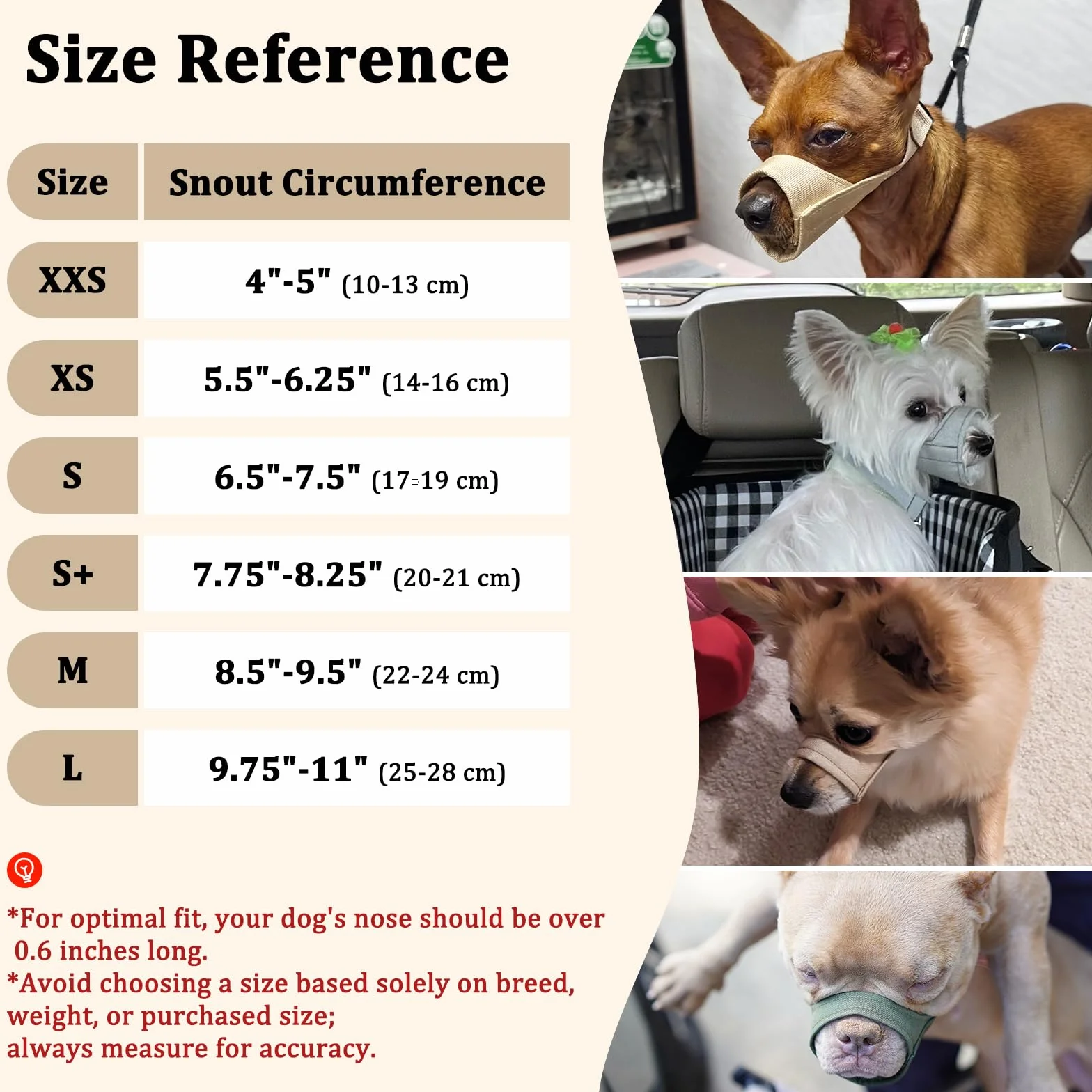 Size Reference

| Size | Snout Circumference |
|---|---|
| XXS | 4"-5" (10-13 cm) |
| XS | 5.5"-6.25" (14-16 cm) |
| S | 6.5"-7.5" (17-19 cm) |
| S+ | 7.75"-8.25" (20-21 cm) |
| M | 8.5"-9.5" (22-24 cm) |
| L | 9.75"-11" (25-28 cm) |

*For optimal fit, your dog's nose should be over 0.6 inches long.
*Avoid choosing a size based solely on breed, weight, or purchased size; always measure for accuracy.